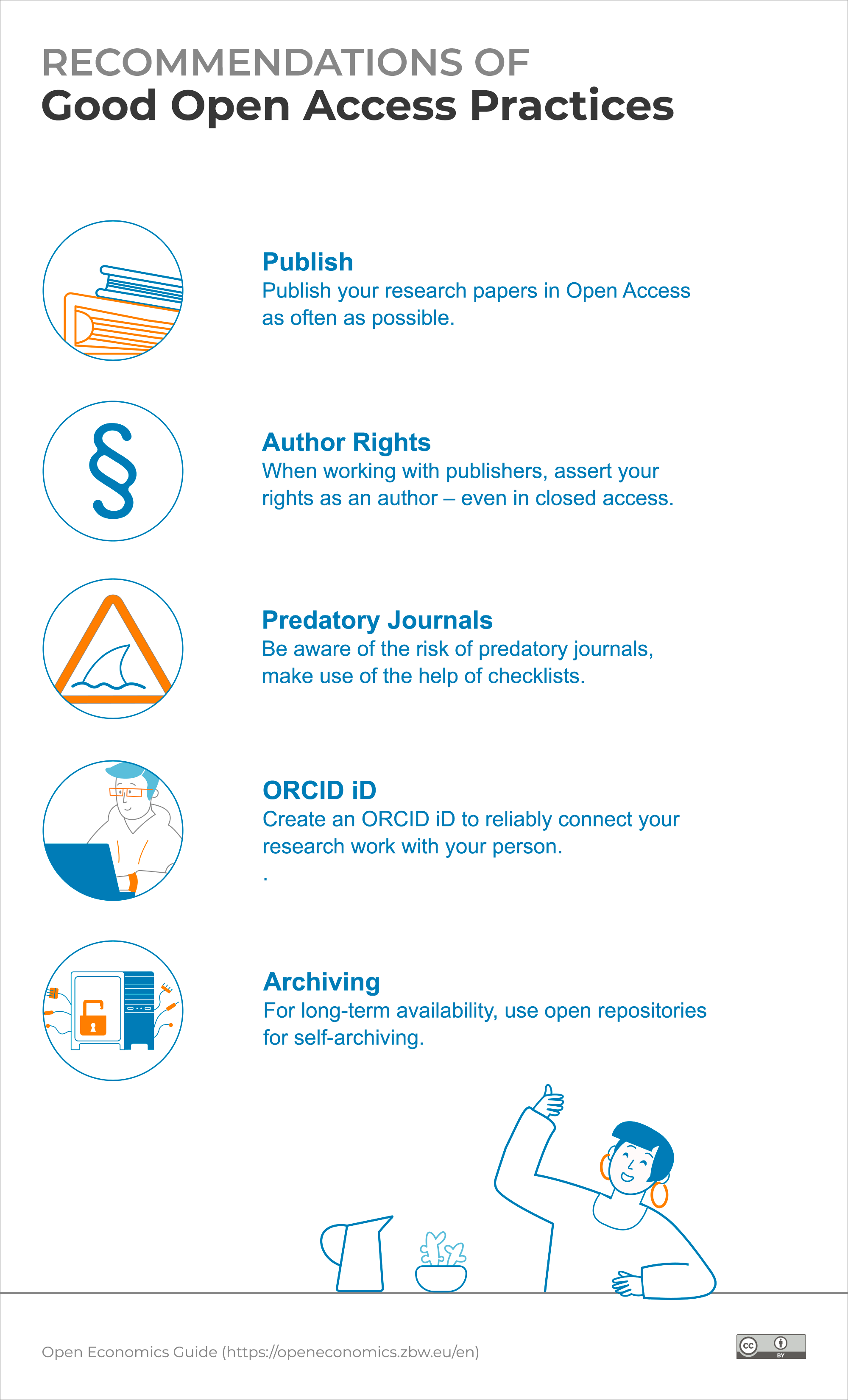 RECOMMENDATIONS OF
Good Open Access Practices

§

Publish
Publish your research papers in Open Access as often as possible.

Author Rights
When working with publishers, assert your rights as an author – even in closed access.

Predatory Journals
Be aware of the risk of predatory journals, make use of the help of checklists.

ORCID iD
Create an ORCID iD to reliably connect your research work with your person.
.

Archiving
For long-term availability, use open repositories for self-archiving.

Open Economics Guide (https://openeconomics.zbw.eu/en)

cc BY